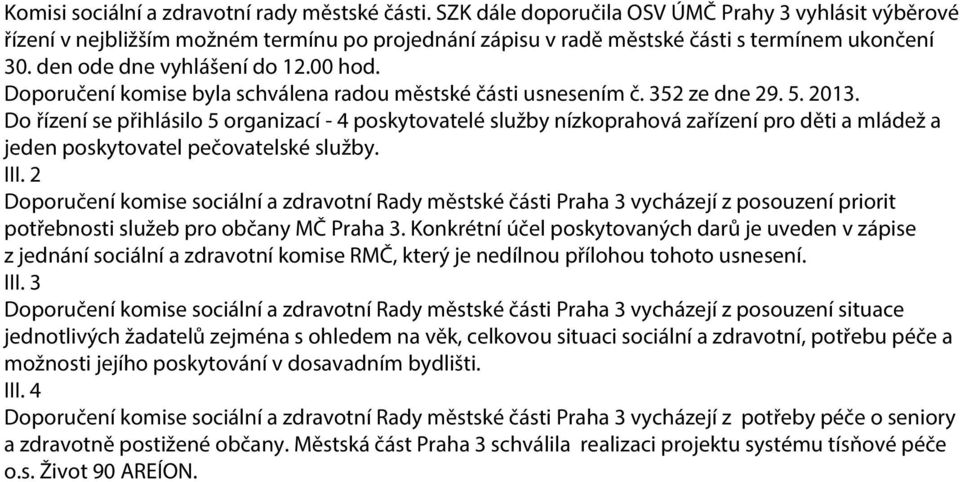 Komisi sociální a zdravotní rady městské části. SZK dále doporučila OSV ÚMČ Prahy 3 vyhlásit výběrové řízení v nejbližším možném termínu po projednání zápisu v radě městské části s termínem ukončení 30. den ode dne vyhlášení do 12.00 hod.
Doporučení komise byla schválena radou městské části usnesením č. 352 ze dne 29. 5. 2013.
Do řízení se přihlásilo 5 organizací - 4 poskytovatelé služby nízkoprahová zařízení pro děti a mládež a jeden poskytovatel pečovatelské služby.
III. 2
Doporučení komise sociální a zdravotní Rady městské části Praha 3 vycházejí z posouzení priorit potřebnosti služeb pro občany MČ Praha 3. Konkrétní účel poskytovaných darů je uveden v zápise z jednání sociální a zdravotní komise RMČ, který je nedílnou přílohou tohoto usnesení.
III. 3
Doporučení komise sociální a zdravotní Rady městské části Praha 3 vycházejí z posouzení situace jednotlivých žadatelů zejména s ohledem na věk, celkovou situaci sociální a zdravotní, potřebu péče a možnosti jejího poskytování v dosavadním bydlišti.
III. 4
Doporučení komise sociální a zdravotní Rady městské části Praha 3 vycházejí z potřeby péče o seniory a zdravotně postižené občany. Městská část Praha 3 schválila realizaci projektu systému tísňové péče o.s. Život 90 AREÍON.